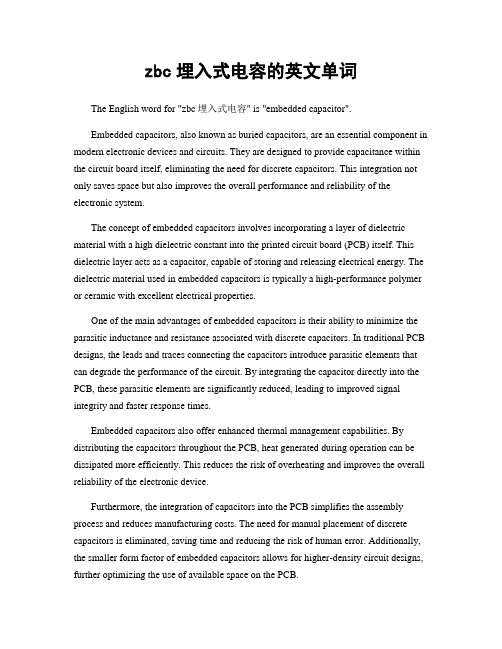 zbc 埋入式电容的英文单词

The English word for "zbc 埋入式电容" is "embedded capacitor".

Embedded capacitors, also known as buried capacitors, are an essential component in modern electronic devices and circuits. They are designed to provide capacitance within the circuit board itself, eliminating the need for discrete capacitors. This integration not only saves space but also improves the overall performance and reliability of the electronic system.

The concept of embedded capacitors involves incorporating a layer of dielectric material with a high dielectric constant into the printed circuit board (PCB) itself. This dielectric layer acts as a capacitor, capable of storing and releasing electrical energy. The dielectric material used in embedded capacitors is typically a high-performance polymer or ceramic with excellent electrical properties.

One of the main advantages of embedded capacitors is their ability to minimize the parasitic inductance and resistance associated with discrete capacitors. In traditional PCB designs, the leads and traces connecting the capacitors introduce parasitic elements that can degrade the performance of the circuit. By integrating the capacitor directly into the PCB, these parasitic elements are significantly reduced, leading to improved signal integrity and faster response times.

Embedded capacitors also offer enhanced thermal management capabilities. By distributing the capacitors throughout the PCB, heat generated during operation can be dissipated more efficiently. This reduces the risk of overheating and improves the overall reliability of the electronic device.

Furthermore, the integration of capacitors into the PCB simplifies the assembly process and reduces manufacturing costs. The need for manual placement of discrete capacitors is eliminated, saving time and reducing the risk of human error. Additionally, the smaller form factor of embedded capacitors allows for higher-density circuit designs, further optimizing the use of available space on the PCB.